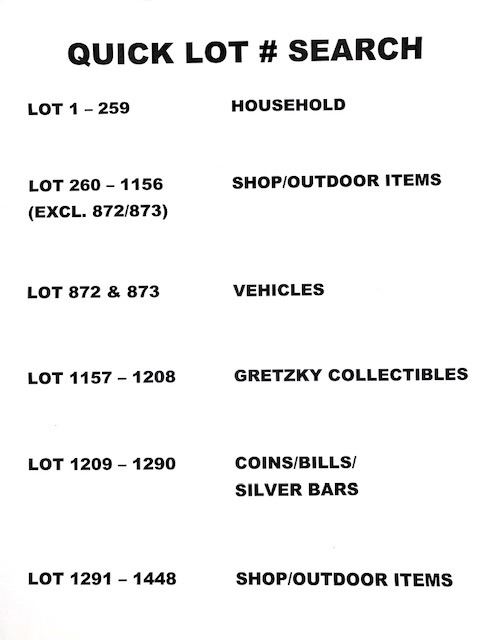 QUICK LOT # SEARCH

LOT 1 – 259 HOUSEHOLD

LOT 260 – 1156 (EXCL. 872/873) SHOP/OUTDOOR ITEMS

LOT 872 & 873 VEHICLES

LOT 1157 – 1208 GRETZKY COLLECTIBLES

LOT 1209 – 1290 COINS/BILLS/ SILVER BARS

LOT 1291 – 1448 SHOP/OUTDOOR ITEMS